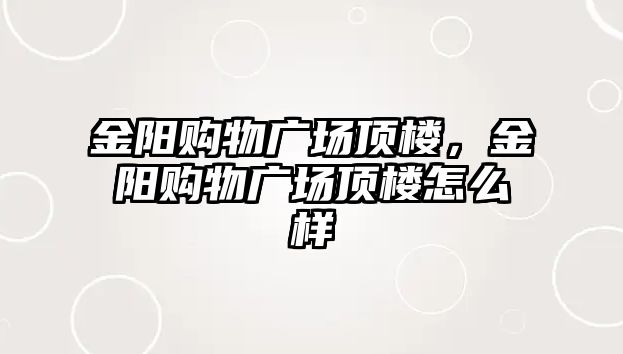 金阳购物广场顶楼，金阳购物广场顶楼怎么样